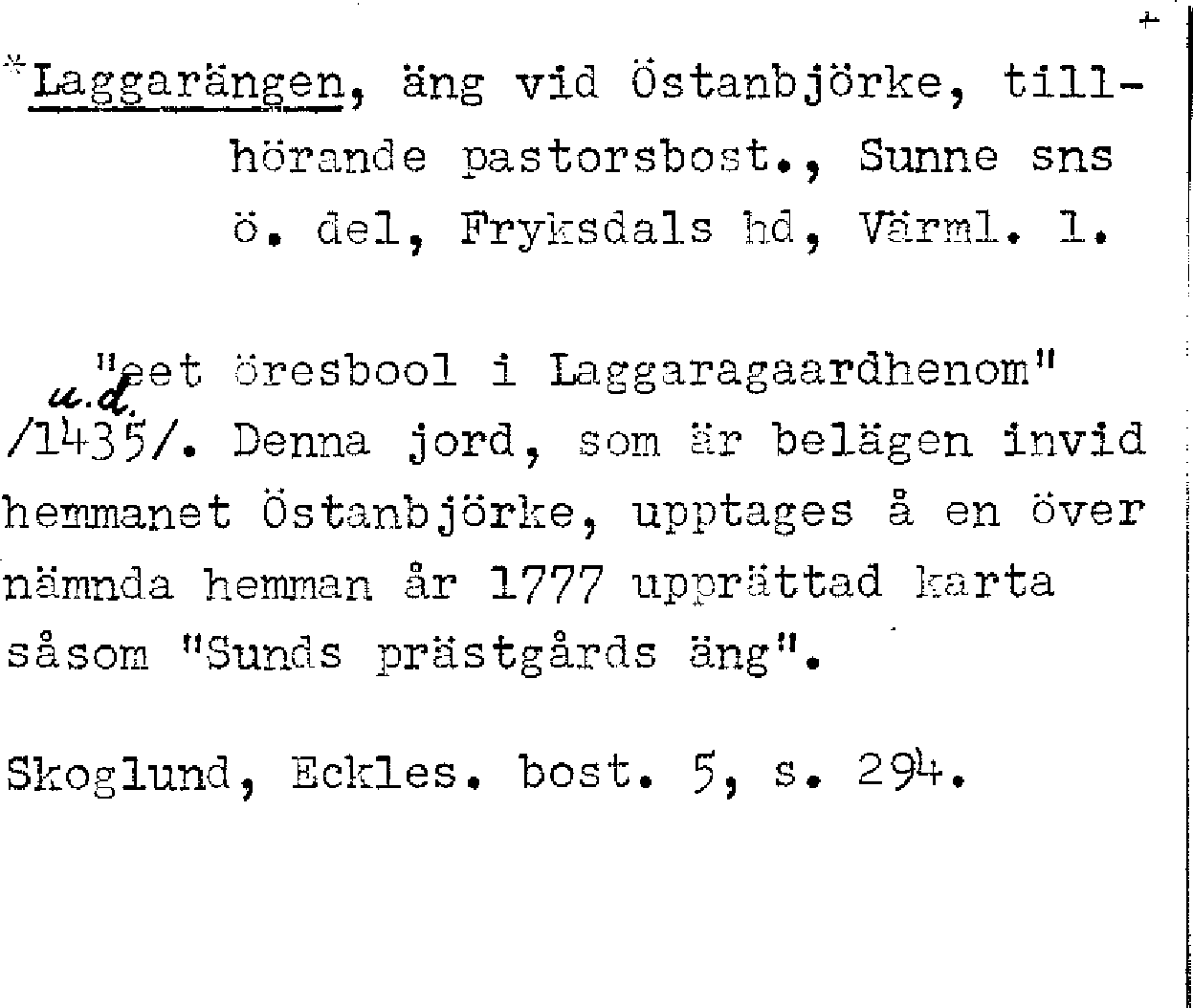 +

*Laggarängen, äng vid Östanbjörke, tillhörande pastorsbost., Sunne sns ö. del, Fryksdals hd, Värml. l.

"eet öresbool i Laggaragaardhenom" u.d. /1435/. Denna jord, som är belägen invid hemmanet Östanbjörke, upptages å en över nämnda hemman år 1777 upprättad karta såsom "Sunds prästgårds äng".

Skoglund, Eckles. bost. 5, s. 294.